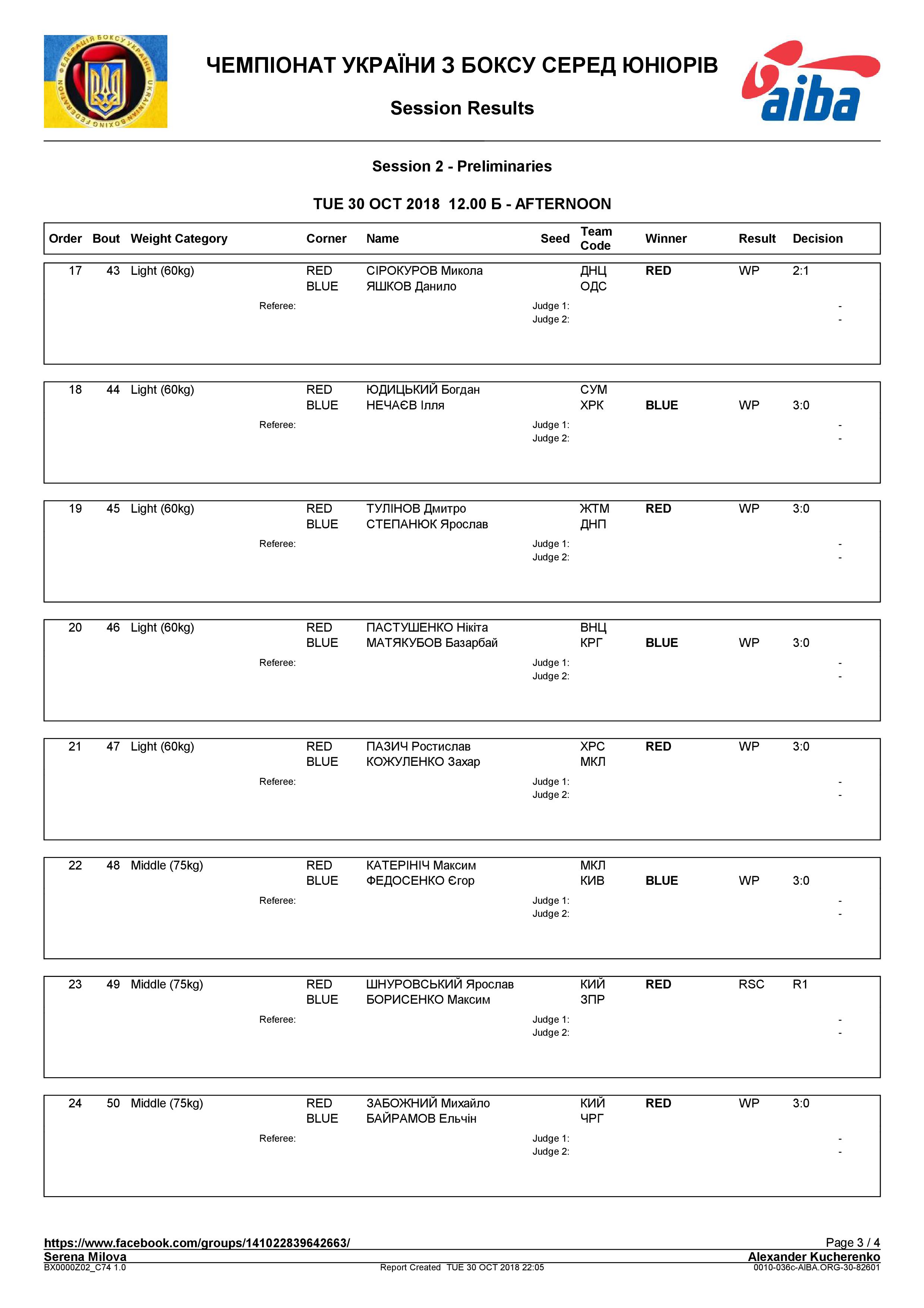 ФЕДЕРАЦІЯ БОКСУ УКРАЇНИ UKRAINIAN BOXING FEDERATION

ЧЕМПІОНАТ УКРАЇНИ З БОКСУ СЕРЕД ЮНІОРІВ

Session Results

aiba

Session 2 - Preliminaries

TUE 30 OCT 2018 12.00 Б - AFTERNOON

| Order | Bout | Weight Category | Corner | Name | Seed | Team Code | Winner | Result | Decision |
|---|---|---|---|---|---|---|---|---|---|
| 17 | 43 | Light (60kg) | RED | СІРОКУРОВ Микола | | ДНЦ | RED | WP | 2:1 |
| | | | BLUE | ЯШКОВ Данило | | ОДС | | | |
| | | Referee: | | | Judge 1: | | | | - |
| | | | | | Judge 2: | | | | - |
| 18 | 44 | Light (60kg) | RED | ЮДИЦЬКИЙ Богдан | | СУМ | | | |
| | | | BLUE | НЕЧАЄВ Ілля | | ХРК | BLUE | WP | 3:0 |
| | | Referee: | | | Judge 1: | | | | - |
| | | | | | Judge 2: | | | | - |
| 19 | 45 | Light (60kg) | RED | ТУЛІНОВ Дмитро | | ЖТМ | RED | WP | 3:0 |
| | | | BLUE | СТЕПАНЮК Ярослав | | ДНП | | | |
| | | Referee: | | | Judge 1: | | | | - |
| | | | | | Judge 2: | | | | - |
| 20 | 46 | Light (60kg) | RED | ПАСТУШЕНКО Нікіта | | ВНЦ | | | |
| | | | BLUE | МАТЯКУБОВ Базарбай | | КРГ | BLUE | WP | 3:0 |
| | | Referee: | | | Judge 1: | | | | - |
| | | | | | Judge 2: | | | | - |
| 21 | 47 | Light (60kg) | RED | ПАЗИЧ Ростислав | | ХРС | RED | WP | 3:0 |
| | | | BLUE | КОЖУЛЕНКО Захар | | МКЛ | | | |
| | | Referee: | | | Judge 1: | | | | - |
| | | | | | Judge 2: | | | | - |
| 22 | 48 | Middle (75kg) | RED | КАТЕРІНІЧ Максим | | МКЛ | | | |
| | | | BLUE | ФЕДОСЕНКО Єгор | | КИВ | BLUE | WP | 3:0 |
| | | Referee: | | | Judge 1: | | | | - |
| | | | | | Judge 2: | | | | - |
| 23 | 49 | Middle (75kg) | RED | ШНУРОВСЬКИЙ Ярослав | | КИЙ | RED | RSC | R1 |
| | | | BLUE | БОРИСЕНКО Максим | | ЗПР | | | |
| | | Referee: | | | Judge 1: | | | | - |
| | | | | | Judge 2: | | | | - |
| 24 | 50 | Middle (75kg) | RED | ЗАБОЖНИЙ Михайло | | КИЙ | RED | WP | 3:0 |
| | | | BLUE | БАЙРАМОВ Ельчін | | ЧРГ | | | |
| | | Referee: | | | Judge 1: | | | | - |
| | | | | | Judge 2: | | | | - |

https://www.facebook.com/groups/141022839642663/ Page 3 / 4
Serena Milova Alexander Kucherenko
BX0000Z02_C74 1.0 Report Created TUE 30 OCT 2018 22:05 0010-036c-AIBA.ORG-30-82601